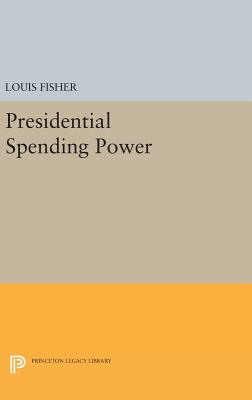 LOUIS FISHER

Presidential Spending Power

PRINCETON LEGACY LIBRARY